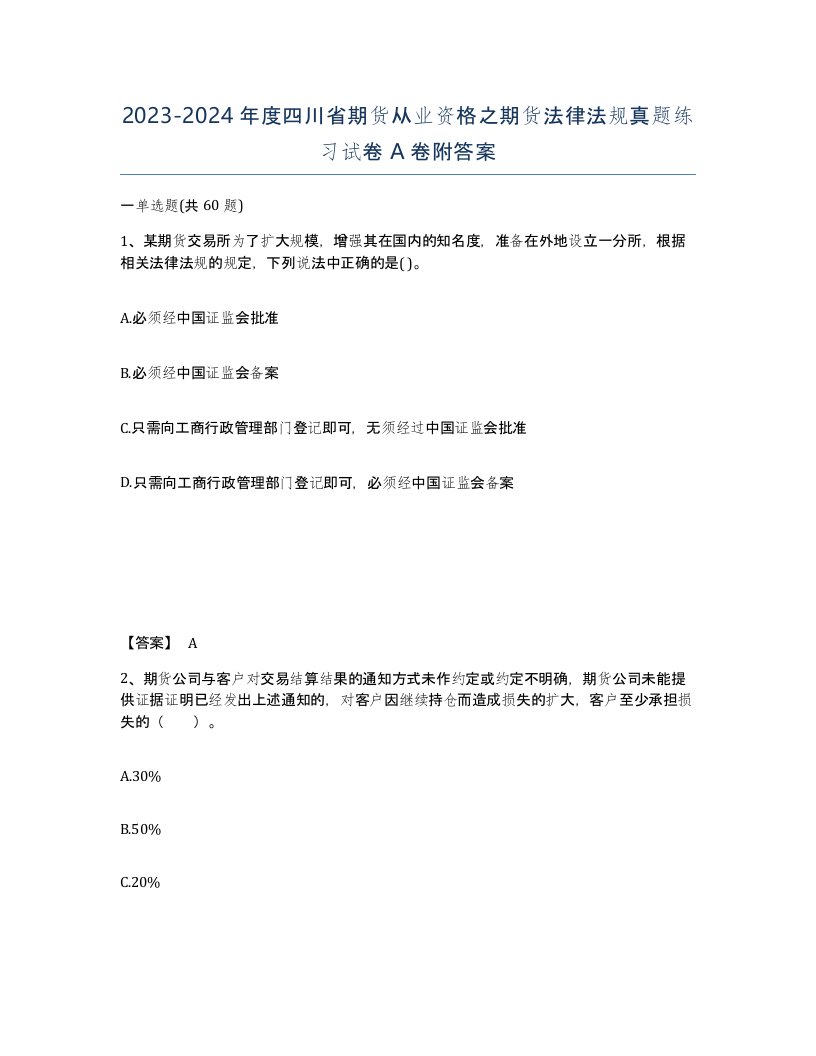 2023-2024年度四川省期货从业资格之期货法律法规真题练习试卷A卷附答案

一单选题(共60题)

1、某期货交易所为了扩大规模，增强其在国内的知名度，准备在外地设立一分所，根据相关法律法规的规定，下列说法中正确的是( )。

A.必须经中国证监会批准

B.必须经中国证监会备案

C.只需向工商行政管理部门登记即可，无须经过中国证监会批准

D.只需向工商行政管理部门登记即可，必须经中国证监会备案

【答案】 A

2、期货公司与客户对交易结算结果的通知方式未作约定或约定不明确，期货公司未能提供证据证明已经发出上述通知的，对客户因继续持仓而造成损失的扩大，客户至少承担损失的（ ）。

A.30%

B.50%

C.20%